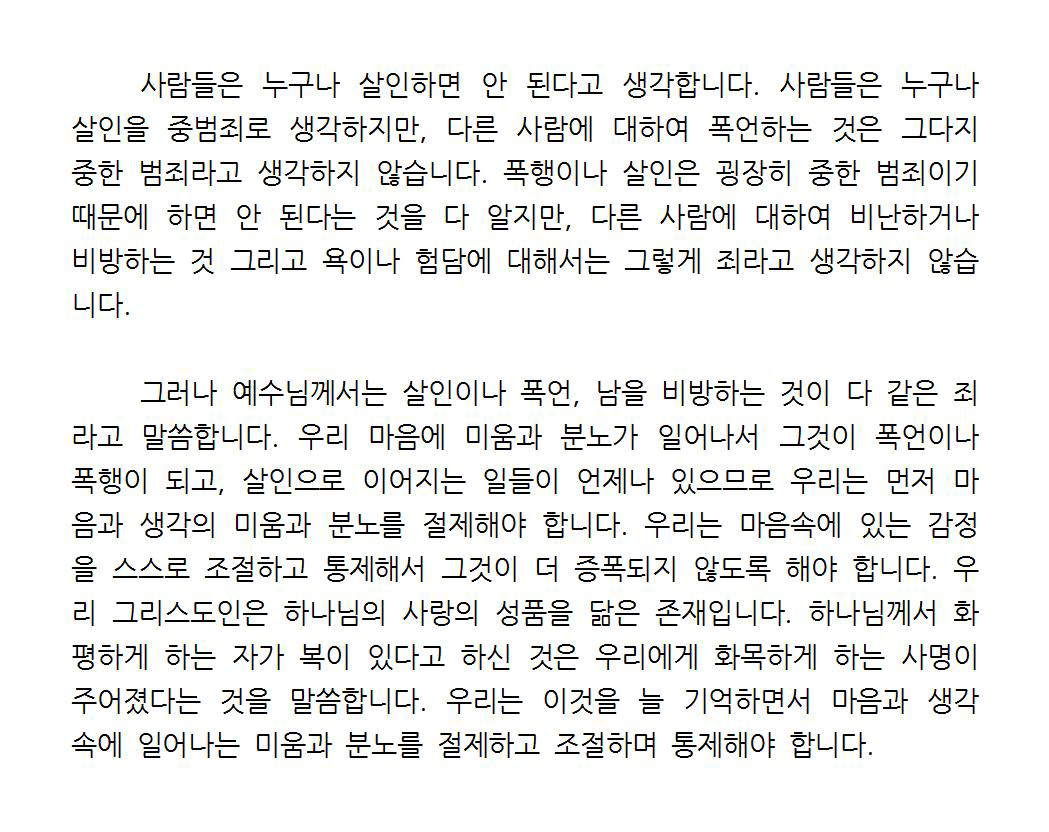 사람들은 누구나 살인하면 안 된다고 생각합니다. 사람들은 누구나 살인을 중범죄로 생각하지만, 다른 사람에 대하여 폭언하는 것은 그다지 중한 범죄라고 생각하지 않습니다. 폭행이나 살인은 굉장히 중한 범죄이기 때문에 하면 안 된다는 것을 다 알지만, 다른 사람에 대하여 비난하거나 비방하는 것 그리고 욕이나 험담에 대해서는 그렇게 죄라고 생각하지 않습니다.

그러나 예수님께서는 살인이나 폭언, 남을 비방하는 것이 다 같은 죄라고 말씀합니다. 우리 마음에 미움과 분노가 일어나서 그것이 폭언이나 폭행이 되고, 살인으로 이어지는 일들이 언제나 있으므로 우리는 먼저 마음과 생각의 미움과 분노를 절제해야 합니다. 우리는 마음속에 있는 감정을 스스로 조절하고 통제해서 그것이 더 증폭되지 않도록 해야 합니다. 우리 그리스도인은 하나님의 사랑의 성품을 닮은 존재입니다. 하나님께서 화평하게 하는 자가 복이 있다고 하신 것은 우리에게 화목하게 하는 사명이 주어졌다는 것을 말씀합니다. 우리는 이것을 늘 기억하면서 마음과 생각 속에 일어나는 미움과 분노를 절제하고 조절하며 통제해야 합니다.